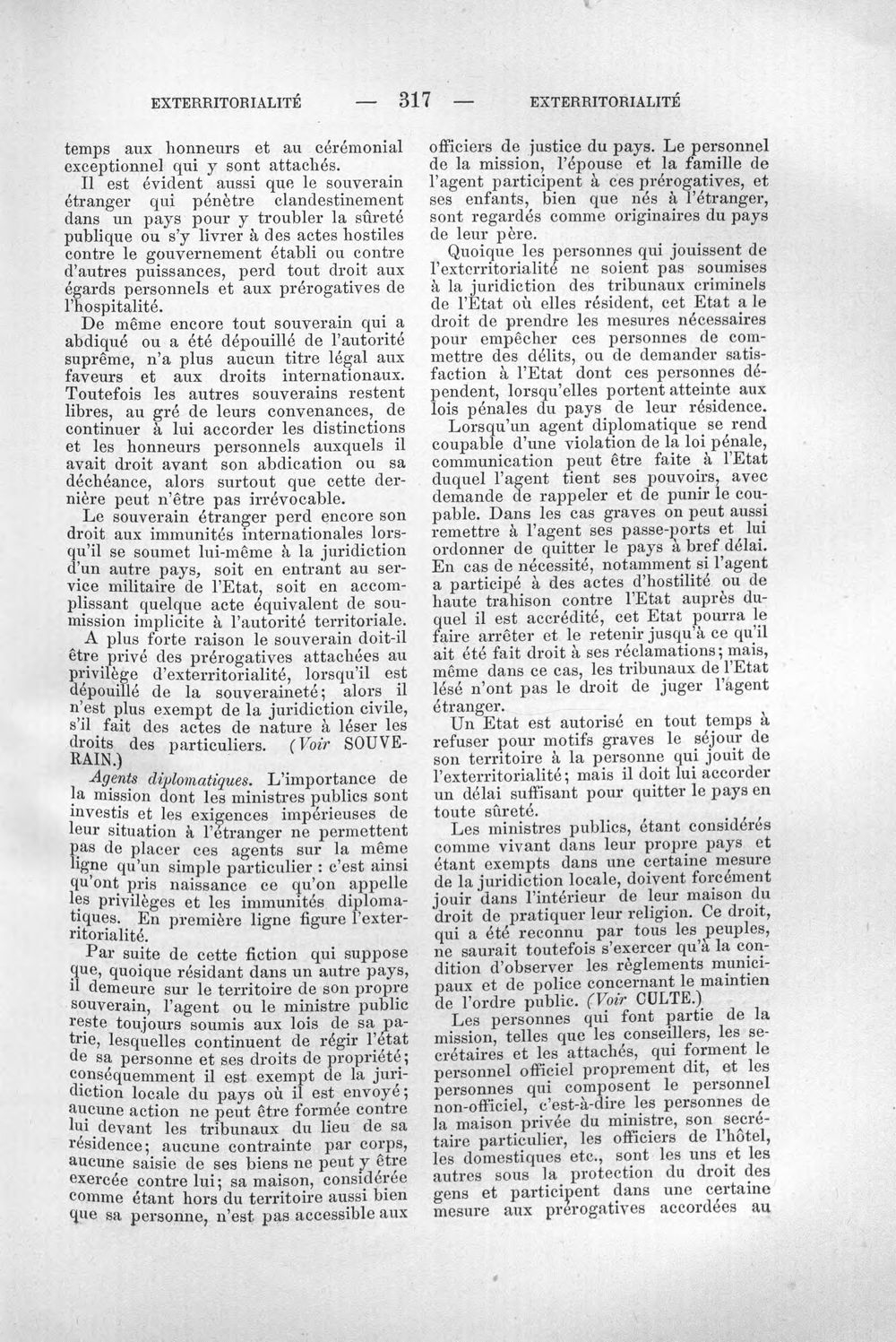 EXTERRITORIALITÉ — 317 — EXTERRITORIALITÉ

temps aux honneurs et au cérémonial exceptionnel qui y sont attachés.

Il est évident aussi que le souverain étranger qui pénètre clandestinement dans un pays pour y troubler la sûreté publique ou s'y livrer à des actes hostiles contre le gouvernement établi ou contre d'autres puissances, perd tout droit aux égards personnels et aux prérogatives de l'hospitalité.

De même encore tout souverain qui a abdiqué ou a été dépouillé de l'autorité suprême, n'a plus aucun titre légal aux faveurs et aux droits internationaux. Toutefois les autres souverains restent libres, au gré de leurs convenances, de continuer à lui accorder les distinctions et les honneurs personnels auxquels il avait droit avant son abdication ou sa déchéance, alors surtout que cette dernière peut n'être pas irrévocable.

Le souverain étranger perd encore son droit aux immunités internationales lorsqu'il se soumet lui-même à la juridiction d'un autre pays, soit en entrant au service militaire de l'Etat, soit en accomplissant quelque acte équivalent de soumission implicite à l'autorité territoriale.

A plus forte raison le souverain doit-il être privé des prérogatives attachées au privilège d'exterritorialité, lorsqu'il est dépouillé de la souveraineté; alors il n'est plus exempt de la juridiction civile, s'il fait des actes de nature à léser les droits des particuliers. (Voir SOUVERAIN.)

Agents diplomatiques. L'importance de la mission dont les ministres publics sont investis et les exigences impérieuses de leur situation à l'étranger ne permettent pas de placer ces agents sur la même ligne qu'un simple particulier : c'est ainsi qu'ont pris naissance ce qu'on appelle les privilèges et les immunités diplomatiques. En première ligne figure l'exterritorialité.

Par suite de cette fiction qui suppose que, quoique résidant dans un autre pays, il demeure sur le territoire de son propre souverain, l'agent ou le ministre public reste toujours soumis aux lois de sa patrie, lesquelles continuent de régir l'état de sa personne et ses droits de propriété; conséquemment il est exempt de la juridiction locale du pays où il est envoyé; aucune action ne peut être formée contre lui devant les tribunaux du lieu de sa résidence; aucune contrainte par corps, aucune saisie de ses biens ne peut y être exercée contre lui; sa maison, considérée comme étant hors du territoire aussi bien que sa personne, n'est pas accessible aux officiers de justice du pays. Le personnel de la mission, l'épouse et la famille de l'agent participent à ces prérogatives, et ses enfants, bien que nés à l'étranger, sont regardés comme originaires du pays de leur père.

Quoique les personnes qui jouissent de l'exterritorialité ne soient pas soumises à la juridiction des tribunaux criminels de l'Etat où elles résident, cet Etat a le droit de prendre les mesures nécessaires pour empêcher ces personnes de commettre des délits, ou de demander satisfaction à l'Etat dont ces personnes dépendent, lorsqu'elles portent atteinte aux lois pénales du pays de leur résidence.

Lorsqu'un agent diplomatique se rend coupable d'une violation de la loi pénale, communication peut être faite à l'Etat duquel l'agent tient ses pouvoirs, avec demande de rappeler et de punir le coupable. Dans les cas graves on peut aussi remettre à l'agent ses passe-ports et lui ordonner de quitter le pays à bref délai. En cas de nécessité, notamment si l'agent a participé à des actes d'hostilité ou de haute trahison contre l'Etat auprès duquel il est accrédité, cet Etat pourra le faire arrêter et le retenir jusqu'à ce qu'il ait été fait droit à ses réclamations; mais, même dans ce cas, les tribunaux de l'Etat lésé n'ont pas le droit de juger l'agent étranger.

Un Etat est autorisé en tout temps à refuser pour motifs graves le séjour de son territoire à la personne qui jouit de l'exterritorialité; mais il doit lui accorder un délai suffisant pour quitter le pays en toute sûreté.

Les ministres publics, étant considérés comme vivant dans leur propre pays et étant exempts dans une certaine mesure de la juridiction locale, doivent forcément jouir dans l'intérieur de leur maison du droit de pratiquer leur religion. Ce droit, qui a été reconnu par tous les peuples, ne saurait toutefois s'exercer qu'à la condition d'observer les règlements municipaux et de police concernant le maintien de l'ordre public. (Voir CULTE.)

Les personnes qui font partie de la mission, telles que les conseillers, les secrétaires et les attachés, qui forment le personnel officiel proprement dit, et les personnes qui composent le personnel non-officiel, c'est-à-dire les personnes de la maison privée du ministre, son secrétaire particulier, les officiers de l'hôtel, les domestiques etc., sont les uns et les autres sous la protection du droit des gens et participent dans une certaine mesure aux prérogatives accordées au